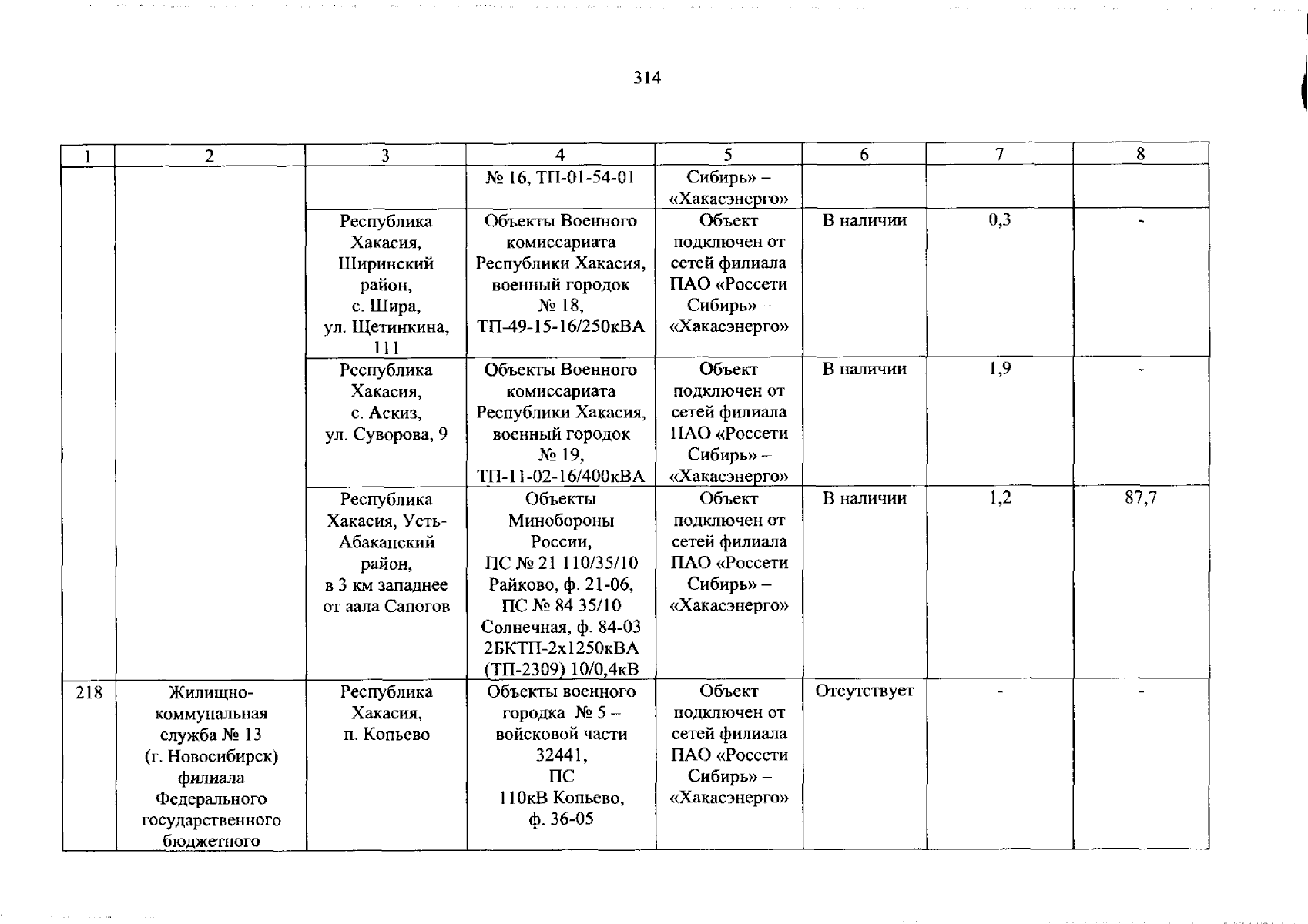 314

| 1 | 2 | 3 | 4 | 5 | 6 | 7 | 8 |
|---|---|---|---|---|---|---|---|
| | | | № 16, ТП-01-54-01 | Сибирь» – «Хакасэнерго» | | | |
| | | Республика Хакасия, Ширинский район, с. Шира, ул. Щетинкина, 111 | Объекты Военного комиссариата Республики Хакасия, военный городок № 18, ТП-49-15-16/250кВА | Объект подключен от сетей филиала ПАО «Россети Сибирь» – «Хакасэнерго» | В наличии | 0,3 | - |
| | | Республика Хакасия, с. Аскиз, ул. Суворова, 9 | Объекты Военного комиссариата Республики Хакасия, военный городок № 19, ТП-11-02-16/400кВА | Объект подключен от сетей филиала ПАО «Россети Сибирь» – «Хакасэнерго» | В наличии | 1,9 | - |
| | | Республика Хакасия, Усть-Абаканский район, в 3 км западнее от аала Сапогов | Объекты Минобороны России, ПС № 21 110/35/10 Райково, ф. 21-06, ПС № 84 35/10 Солнечная, ф. 84-03 2БКТП-2х1250кВА (ТП-2309) 10/0,4кВ | Объект подключен от сетей филиала ПАО «Россети Сибирь» – «Хакасэнерго» | В наличии | 1,2 | 87,7 |
| 218 | Жилищно-коммунальная служба № 13 (г. Новосибирск) филиала Федерального государственного бюджетного | Республика Хакасия, п. Копьево | Объекты военного городка № 5 – войсковой части 32441, ПС 110кВ Копьево, ф. 36-05 | Объект подключен от сетей филиала ПАО «Россети Сибирь» – «Хакасэнерго» | Отсутствует | - | - |